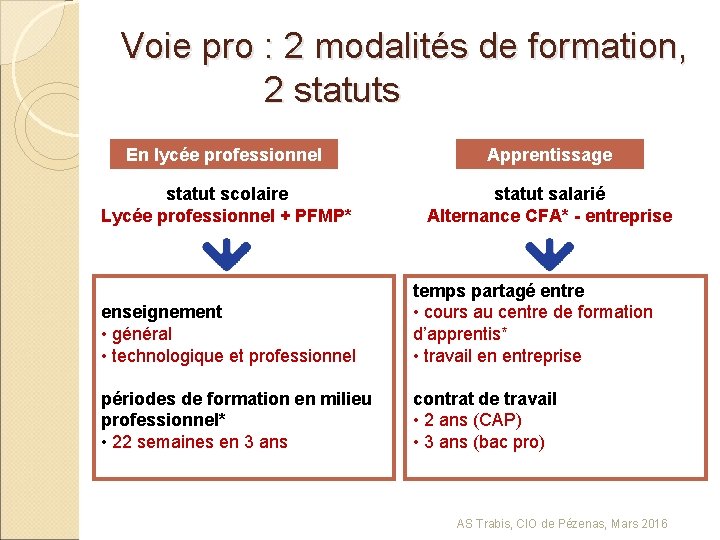 Voie pro : 2 modalités de formation, 2 statuts

En lycée professionnel

statut scolaire
Lycée professionnel + PFMP*

enseignement
• général
• technologique et professionnel

périodes de formation en milieu professionnel*
• 22 semaines en 3 ans

Apprentissage

statut salarié
Alternance CFA* - entreprise

temps partagé entre
• cours au centre de formation d'apprentis*
• travail en entreprise

contrat de travail
• 2 ans (CAP)
• 3 ans (bac pro)

AS Trabis, CIO de Pézenas, Mars 2016